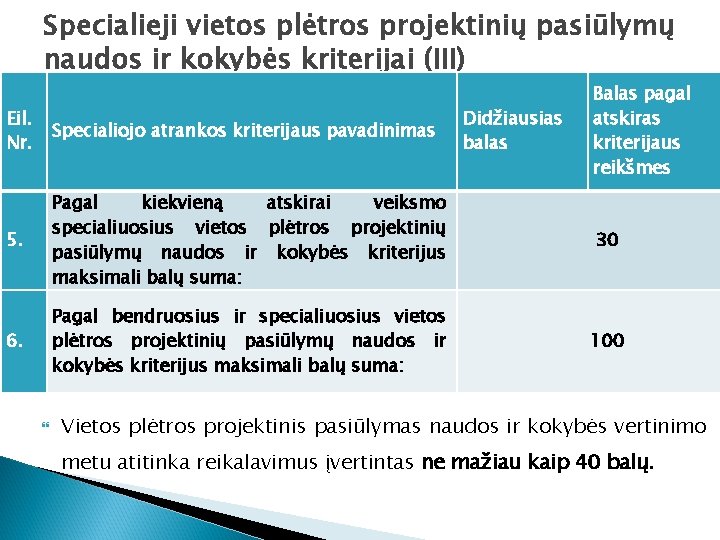 Specialieji vietos plėtros projektinių pasiūlymų naudos ir kokybės kriterijai (III)

| Eil. Nr. | Specialiojo atrankos kriterijaus pavadinimas | Didžiausias balas | Balas pagal atskiras kriterijaus reikšmes |
|---|---|---|---|
| 5. | Pagal kiekvieną atskirai veiksmo specialiuosius vietos plėtros projektinių pasiūlymų naudos ir kokybės kriterijus maksimali balų suma: | 30 | |
| 6. | Pagal bendruosius ir specialiuosius vietos plėtros projektinių pasiūlymų naudos ir kokybės kriterijus maksimali balų suma: | 100 | |

Vietos plėtros projektinis pasiūlymas naudos ir kokybės vertinimo metu atitinka reikalavimus įvertintas ne mažiau kaip 40 balų.